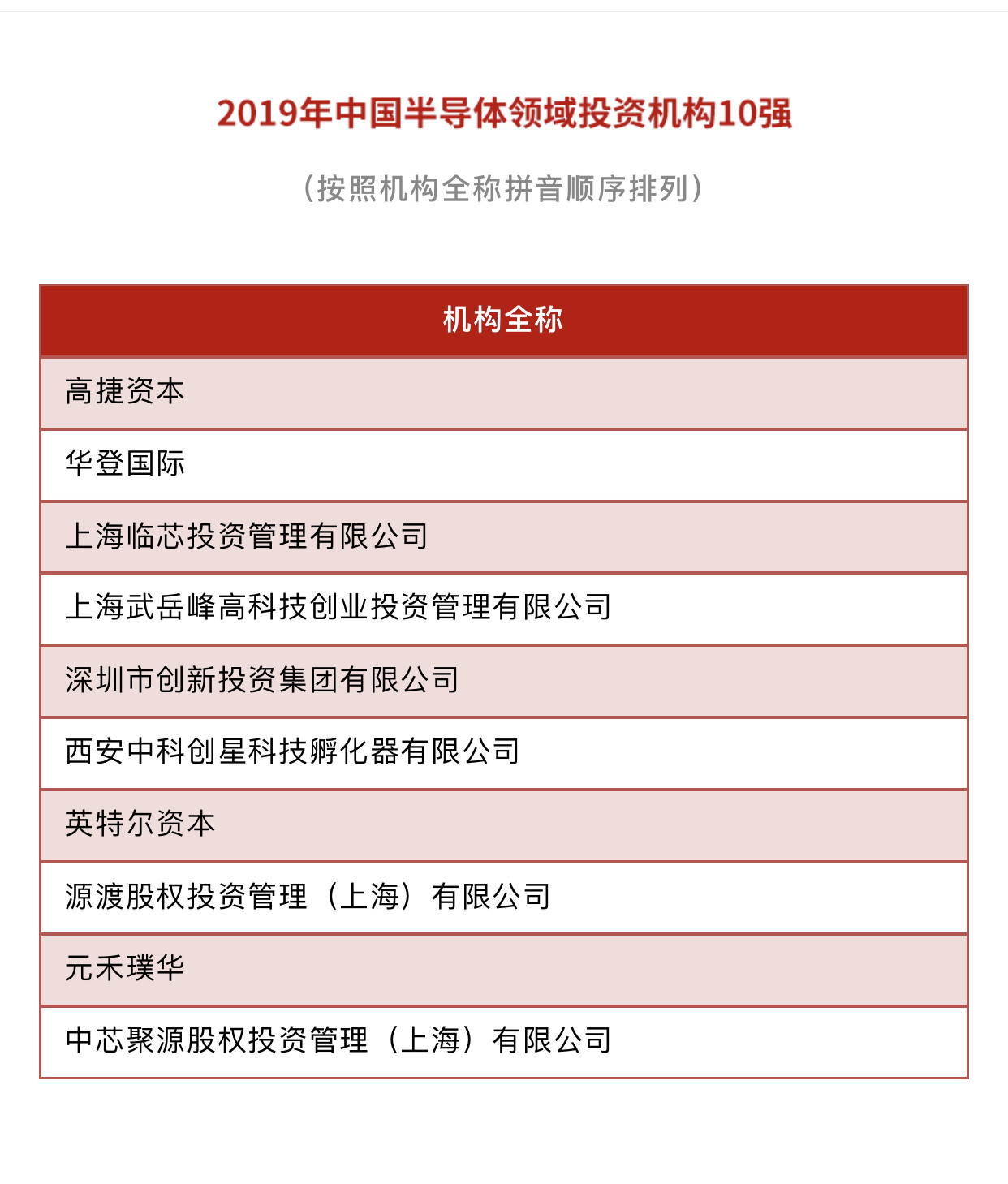 2019年中国半导体领域投资机构10强

（按照机构全称拼音顺序排列）

| 机构全称 |
|---|
| 高捷资本 |
| 华登国际 |
| 上海临芯投资管理有限公司 |
| 上海武岳峰高科技创业投资管理有限公司 |
| 深圳市创新投资集团有限公司 |
| 西安中科创星科技孵化器有限公司 |
| 英特尔资本 |
| 源渡股权投资管理（上海）有限公司 |
| 元禾璞华 |
| 中芯聚源股权投资管理（上海）有限公司 |